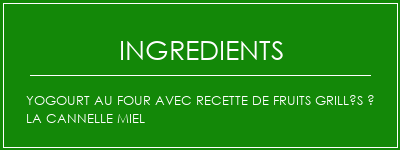 INGREDIENTS

YOGOURT AU FOUR AVEC RECETTE DE FRUITS GRILL?S ? LA CANNELLE MIEL